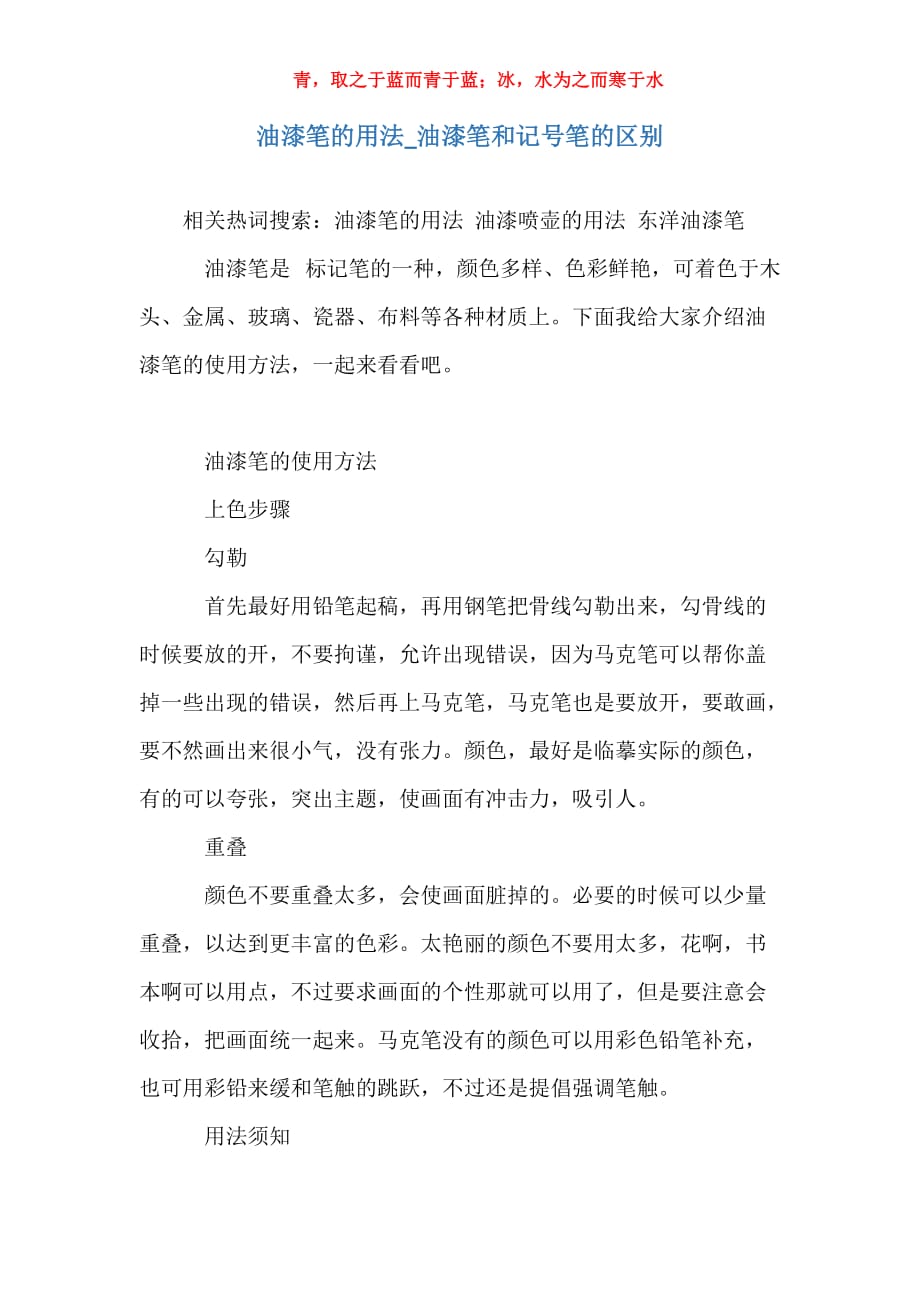 青，取之于蓝而青于蓝；冰，水为之而寒于水

油漆笔的用法_油漆笔和记号笔的区别

相关热词搜索：油漆笔的用法 油漆喷壶的用法 东洋油漆笔

油漆笔是 标记笔的一种，颜色多样、色彩鲜艳，可着色于木头、金属、玻璃、瓷器、布料等各种材质上。下面我给大家介绍油漆笔的使用方法，一起来看看吧。

油漆笔的使用方法

上色步骤

勾勒

首先最好用铅笔起稿，再用钢笔把骨线勾勒出来，勾骨线的时候要放的开，不要拘谨，允许出现错误，因为马克笔可以帮你盖掉一些出现的错误，然后再上马克笔，马克笔也是要放开，要敢画，要不然画出来很小气，没有张力。颜色，最好是临摹实际的颜色，有的可以夸张，突出主题，使画面有冲击力，吸引人。

重叠

颜色不要重叠太多，会使画面脏掉的。必要的时候可以少量重叠，以达到更丰富的色彩。太艳丽的颜色不要用太多，花啊，书本啊可以用点，不过要求画面的个性那就可以用了，但是要注意会收拾，把画面统一起来。马克笔没有的颜色可以用彩色铅笔补充，也可用彩铅来缓和笔触的跳跃，不过还是提倡强调笔触。

用法须知